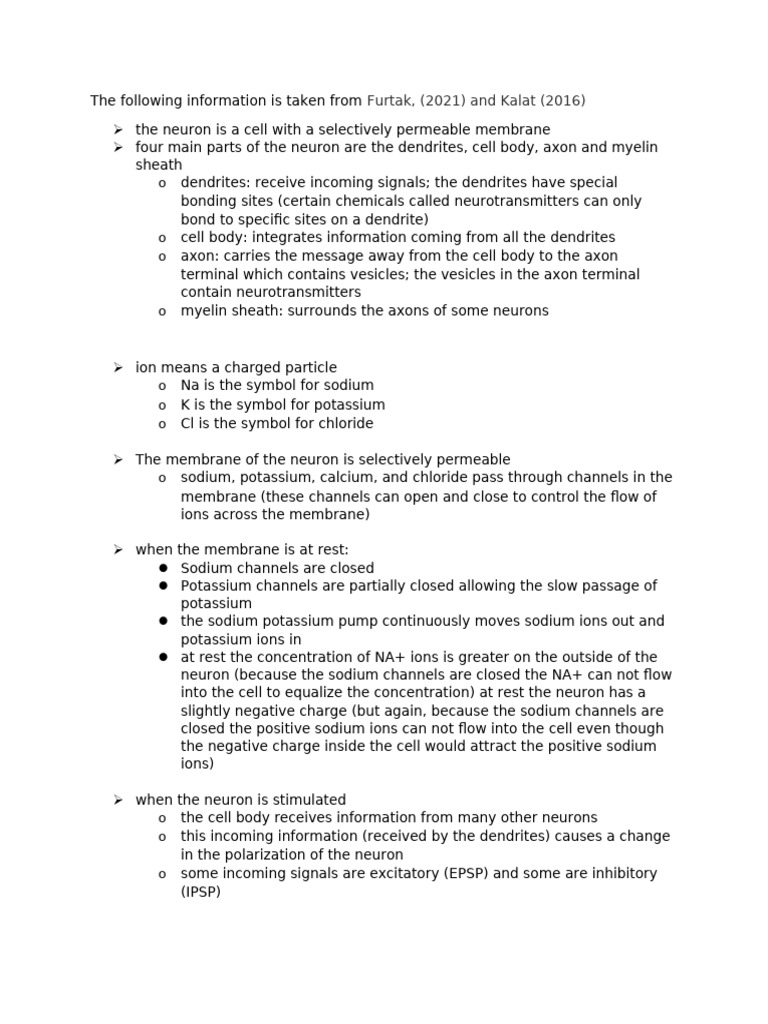 The following information is taken from Furtak, (2021) and Kalat (2016)

➢ the neuron is a cell with a selectively permeable membrane
➢ four main parts of the neuron are the dendrites, cell body, axon and myelin sheath
  o dendrites: receive incoming signals; the dendrites have special bonding sites (certain chemicals called neurotransmitters can only bond to specific sites on a dendrite)
  o cell body: integrates information coming from all the dendrites
  o axon: carries the message away from the cell body to the axon terminal which contains vesicles; the vesicles in the axon terminal contain neurotransmitters
  o myelin sheath: surrounds the axons of some neurons

➢ ion means a charged particle
  o Na is the symbol for sodium
  o K is the symbol for potassium
  o Cl is the symbol for chloride

➢ The membrane of the neuron is selectively permeable
  o sodium, potassium, calcium, and chloride pass through channels in the membrane (these channels can open and close to control the flow of ions across the membrane)

➢ when the membrane is at rest:
  ● Sodium channels are closed
  ● Potassium channels are partially closed allowing the slow passage of potassium
  ● the sodium potassium pump continuously moves sodium ions out and potassium ions in
  ● at rest the concentration of NA+ ions is greater on the outside of the neuron (because the sodium channels are closed the NA+ can not flow into the cell to equalize the concentration) at rest the neuron has a slightly negative charge (but again, because the sodium channels are closed the positive sodium ions can not flow into the cell even though the negative charge inside the cell would attract the positive sodium ions)

➢ when the neuron is stimulated
  o the cell body receives information from many other neurons
  o this incoming information (received by the dendrites) causes a change in the polarization of the neuron
  o some incoming signals are excitatory (EPSP) and some are inhibitory (IPSP)